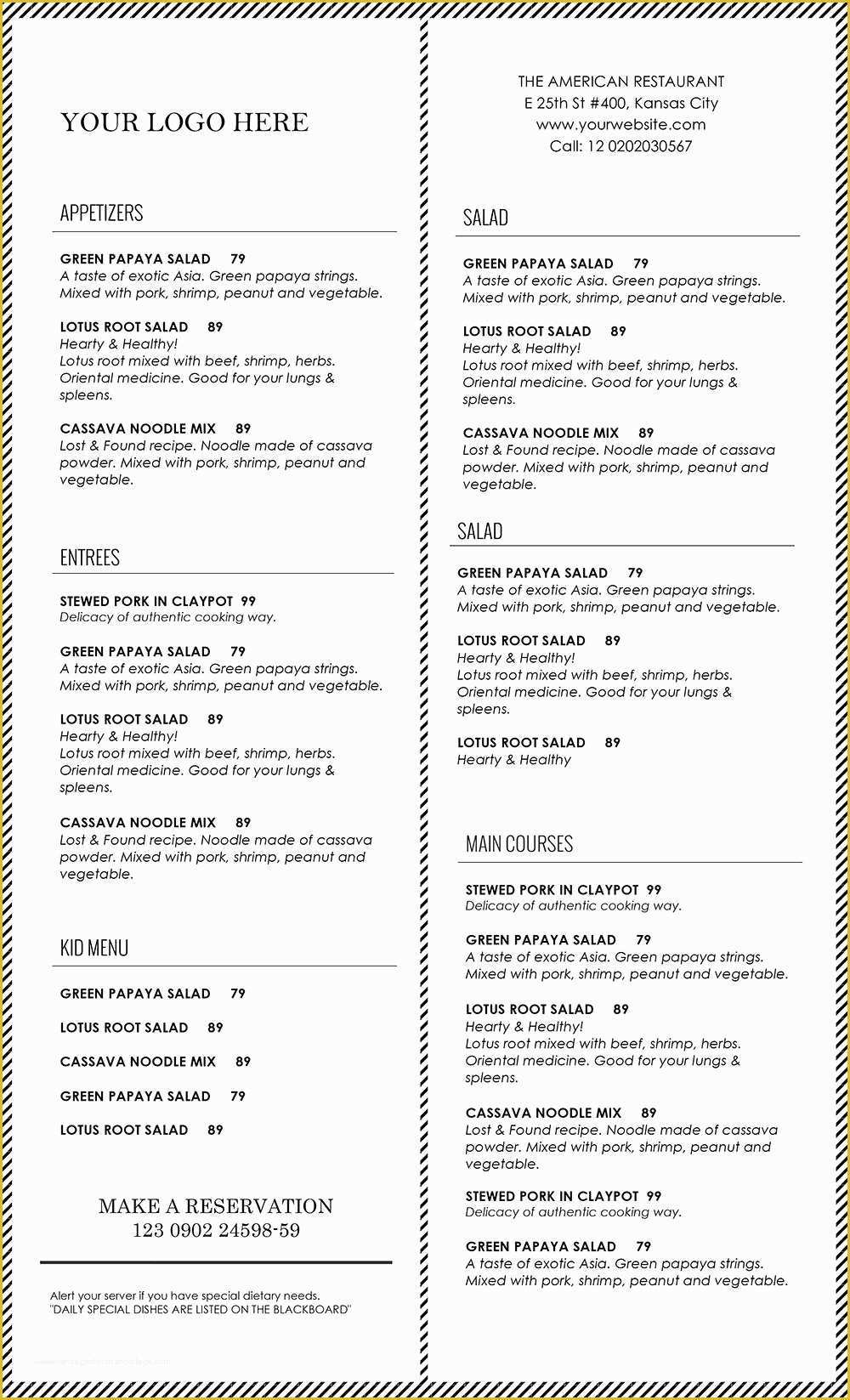 YOUR LOGO HERE

APPETIZERS

GREEN PAPAYA SALAD 79
A taste of exotic Asia. Green papaya strings. Mixed with pork, shrimp, peanut and vegetable.

LOTUS ROOT SALAD 89
Hearty & Healthy!
Lotus root mixed with beef, shrimp, herbs. Oriental medicine. Good for your lungs & spleens.

CASSAVA NOODLE MIX 89
Lost & Found recipe. Noodle made of cassava powder. Mixed with pork, shrimp, peanut and vegetable.

ENTREES

STEWED PORK IN CLAYPOT 99
Delicacy of authentic cooking way.

GREEN PAPAYA SALAD 79
A taste of exotic Asia. Green papaya strings. Mixed with pork, shrimp, peanut and vegetable.

LOTUS ROOT SALAD 89
Hearty & Healthy!
Lotus root mixed with beef, shrimp, herbs. Oriental medicine. Good for your lungs & spleens.

CASSAVA NOODLE MIX 89
Lost & Found recipe. Noodle made of cassava powder. Mixed with pork, shrimp, peanut and vegetable.

KID MENU

GREEN PAPAYA SALAD 79

LOTUS ROOT SALAD 89

CASSAVA NOODLE MIX 89

GREEN PAPAYA SALAD 79

LOTUS ROOT SALAD 89

MAKE A RESERVATION
123 0902 24598-59

Alert your server if you have special dietary needs.
"DAILY SPECIAL DISHES ARE LISTED ON THE BLACKBOARD"

THE AMERICAN RESTAURANT
E 25th St #400, Kansas City
www.yourwebsite.com
Call: 12 0202030567

SALAD

GREEN PAPAYA SALAD 79
A taste of exotic Asia. Green papaya strings. Mixed with pork, shrimp, peanut and vegetable.

LOTUS ROOT SALAD 89
Hearty & Healthy!
Lotus root mixed with beef, shrimp, herbs. Oriental medicine. Good for your lungs & spleens.

CASSAVA NOODLE MIX 89
Lost & Found recipe. Noodle made of cassava powder. Mixed with pork, shrimp, peanut and vegetable.

SALAD

GREEN PAPAYA SALAD 79
A taste of exotic Asia. Green papaya strings. Mixed with pork, shrimp, peanut and vegetable.

LOTUS ROOT SALAD 89
Hearty & Healthy!
Lotus root mixed with beef, shrimp, herbs. Oriental medicine. Good for your lungs & spleens.

LOTUS ROOT SALAD 89
Hearty & Healthy

MAIN COURSES

STEWED PORK IN CLAYPOT 99
Delicacy of authentic cooking way.

GREEN PAPAYA SALAD 79
A taste of exotic Asia. Green papaya strings. Mixed with pork, shrimp, peanut and vegetable.

LOTUS ROOT SALAD 89
Hearty & Healthy!
Lotus root mixed with beef, shrimp, herbs. Oriental medicine. Good for your lungs & spleens.

CASSAVA NOODLE MIX 89
Lost & Found recipe. Noodle made of cassava powder. Mixed with pork, shrimp, peanut and vegetable.

STEWED PORK IN CLAYPOT 99
Delicacy of authentic cooking way.

GREEN PAPAYA SALAD 79
A taste of exotic Asia. Green papaya strings. Mixed with pork, shrimp, peanut and vegetable.